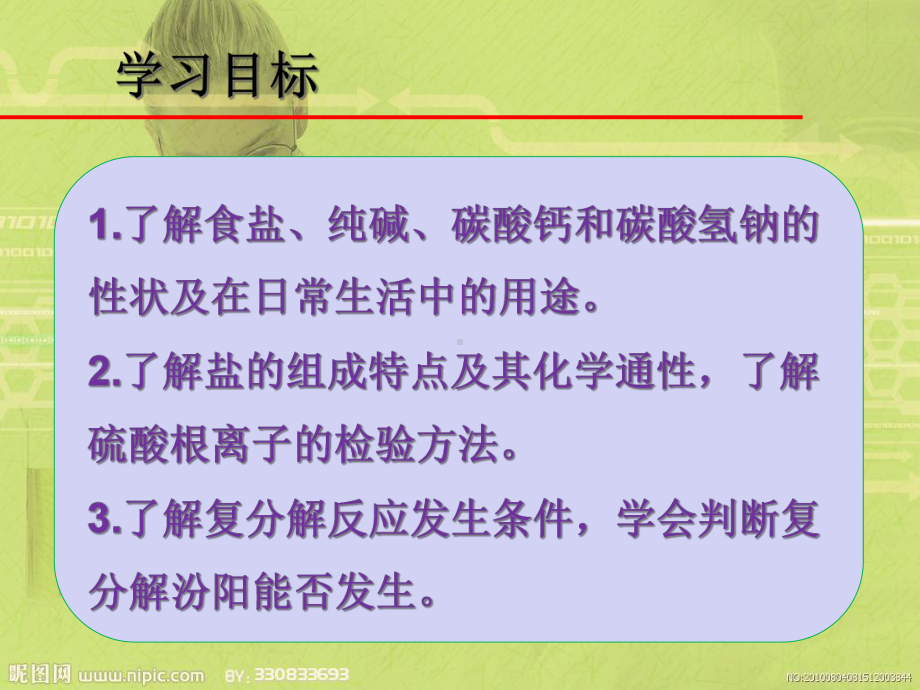 学习目标

1.了解食盐、纯碱、碳酸钙和碳酸氢钠的性状及在日常生活中的用途。

2.了解盐的组成特点及其化学通性，了解硫酸根离子的检验方法。

3.了解复分解反应发生条件，学会判断复分解汾阳能否发生。

昵图网 www.nipic.com BY: 330833693 NO:20100804081512003844